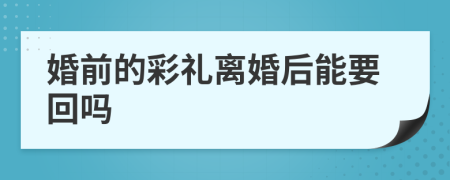 婚前的彩礼离婚后能要回吗